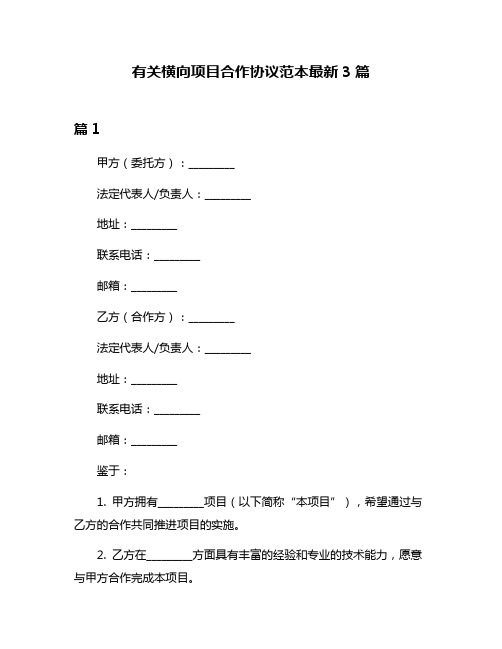 有关横向项目合作协议范本最新 3 篇

篇 1

甲方（委托方）：________

法定代表人/负责人：________

地址：________

联系电话：________

邮箱：________

乙方（合作方）：________

法定代表人/负责人：________

地址：________

联系电话：________

邮箱：________

鉴于：

1. 甲方拥有________项目（以下简称“本项目”），希望通过与乙方的合作共同推进项目的实施。

2. 乙方在________方面具有丰富的经验和专业的技术能力，愿意与甲方合作完成本项目。